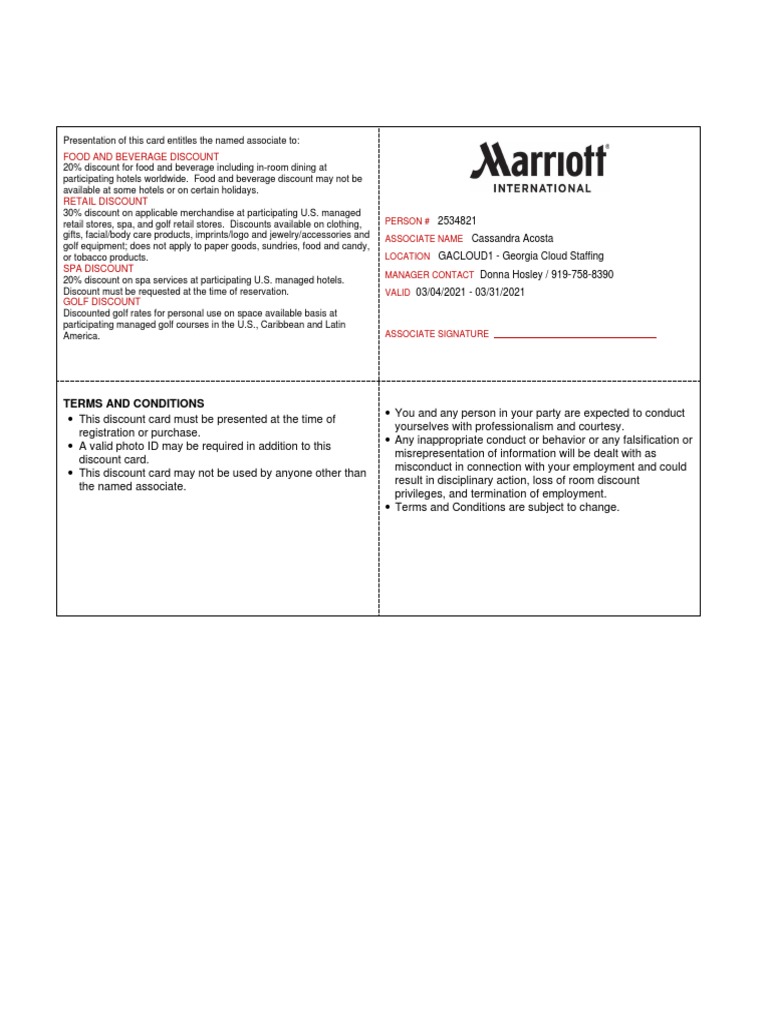 Presentation of this card entitles the named associate to:

FOOD AND BEVERAGE DISCOUNT
20% discount for food and beverage including in-room dining at participating hotels worldwide. Food and beverage discount may not be available at some hotels or on certain holidays.
RETAIL DISCOUNT
30% discount on applicable merchandise at participating U.S. managed retail stores, spa, and golf retail stores. Discounts available on clothing, gifts, facial/body care products, imprints/logo and jewelry/accessories and golf equipment; does not apply to paper goods, sundries, food and candy, or tobacco products.
SPA DISCOUNT
20% discount on spa services at participating U.S. managed hotels. Discount must be requested at the time of reservation.
GOLF DISCOUNT
Discounted golf rates for personal use on space available basis at participating managed golf courses in the U.S., Caribbean and Latin America.

Marriott
INTERNATIONAL

PERSON # 2534821
ASSOCIATE NAME Cassandra Acosta
LOCATION GACLOUD1 - Georgia Cloud Staffing
MANAGER CONTACT Donna Hosley / 919-758-8390
VALID 03/04/2021 - 03/31/2021

ASSOCIATE SIGNATURE

TERMS AND CONDITIONS
• This discount card must be presented at the time of registration or purchase.
• A valid photo ID may be required in addition to this discount card.
• This discount card may not be used by anyone other than the named associate.

• You and any person in your party are expected to conduct yourselves with professionalism and courtesy.
• Any inappropriate conduct or behavior or any falsification or misrepresentation of information will be dealt with as misconduct in connection with your employment and could result in disciplinary action, loss of room discount privileges, and termination of employment.
• Terms and Conditions are subject to change.